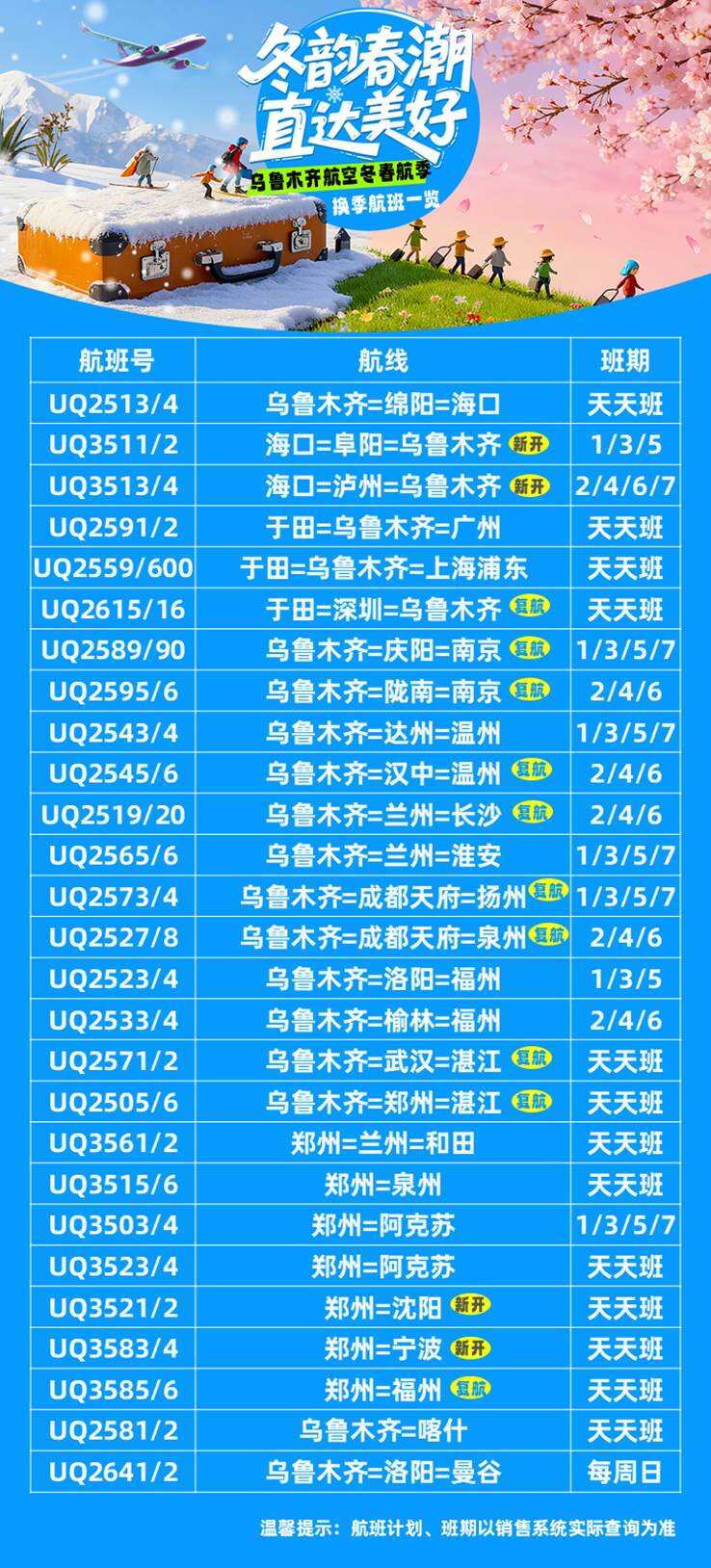 冬韵春潮
直达美好
乌鲁木齐航空冬春航季
换季航班一览

| 航班号 | 航线 | 班期 |
|---|---|---|
| UQ2513/4 | 乌鲁木齐=绵阳=海口 | 天天班 |
| UQ3511/2 | 海口=阜阳=乌鲁木齐 新开 | 1/3/5 |
| UQ3513/4 | 海口=泸州=乌鲁木齐 新开 | 2/4/6/7 |
| UQ2591/2 | 于田=乌鲁木齐=广州 | 天天班 |
| UQ2559/600 | 于田=乌鲁木齐=上海浦东 | 天天班 |
| UQ2615/16 | 于田=深圳=乌鲁木齐 复航 | 天天班 |
| UQ2589/90 | 乌鲁木齐=庆阳=南京 复航 | 1/3/5/7 |
| UQ2595/6 | 乌鲁木齐=陇南=南京 复航 | 2/4/6 |
| UQ2543/4 | 乌鲁木齐=达州=温州 | 1/3/5/7 |
| UQ2545/6 | 乌鲁木齐=汉中=温州 复航 | 2/4/6 |
| UQ2519/20 | 乌鲁木齐=兰州=长沙 复航 | 2/4/6 |
| UQ2565/6 | 乌鲁木齐=兰州=淮安 | 1/3/5/7 |
| UQ2573/4 | 乌鲁木齐=成都天府=扬州 复航 | 1/3/5/7 |
| UQ2527/8 | 乌鲁木齐=成都天府=泉州 复航 | 2/4/6 |
| UQ2523/4 | 乌鲁木齐=洛阳=福州 | 1/3/5 |
| UQ2533/4 | 乌鲁木齐=榆林=福州 | 2/4/6 |
| UQ2571/2 | 乌鲁木齐=武汉=湛江 复航 | 天天班 |
| UQ2505/6 | 乌鲁木齐=郑州=湛江 复航 | 天天班 |
| UQ3561/2 | 郑州=兰州=和田 | 天天班 |
| UQ3515/6 | 郑州=泉州 | 天天班 |
| UQ3503/4 | 郑州=阿克苏 | 1/3/5/7 |
| UQ3523/4 | 郑州=阿克苏 | 天天班 |
| UQ3521/2 | 郑州=沈阳 新开 | 天天班 |
| UQ3583/4 | 郑州=宁波 新开 | 天天班 |
| UQ3585/6 | 郑州=福州 复航 | 天天班 |
| UQ2581/2 | 乌鲁木齐=喀什 | 天天班 |
| UQ2641/2 | 乌鲁木齐=洛阳=曼谷 | 每周日 |

温馨提示：航班计划、班期以销售系统实际查询为准